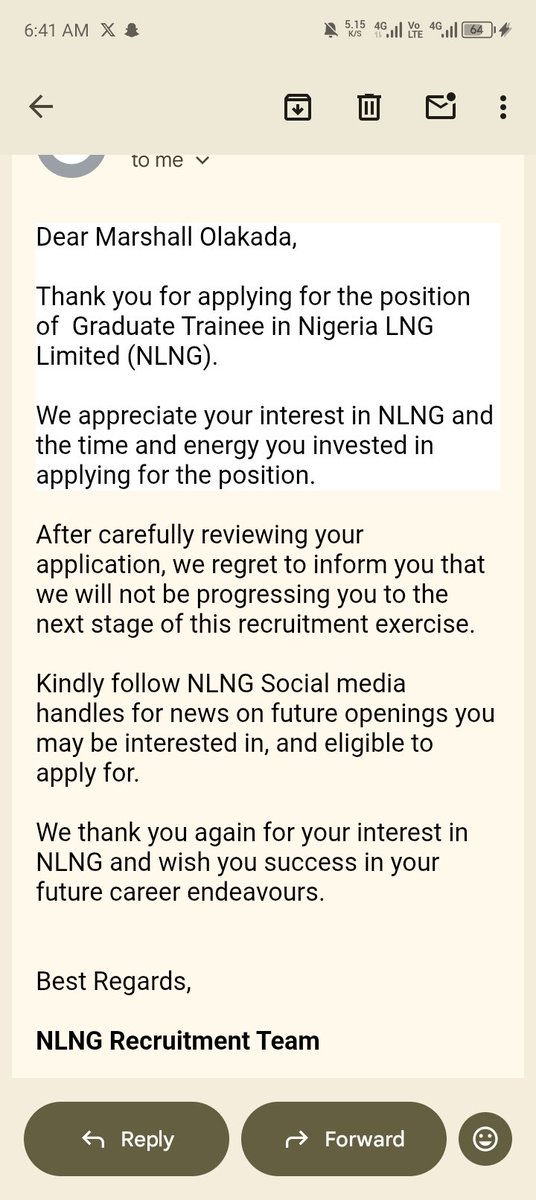 6:41 AM 5.15 K/S 4G Vo LTE 4G 64

to me

Dear Marshall Olakada,

Thank you for applying for the position of Graduate Trainee in Nigeria LNG Limited (NLNG).

We appreciate your interest in NLNG and the time and energy you invested in applying for the position.

After carefully reviewing your application, we regret to inform you that we will not be progressing you to the next stage of this recruitment exercise.

Kindly follow NLNG Social media handles for news on future openings you may be interested in, and eligible to apply for.

We thank you again for your interest in NLNG and wish you success in your future career endeavours.

Best Regards,

NLNG Recruitment Team

Reply

Forward